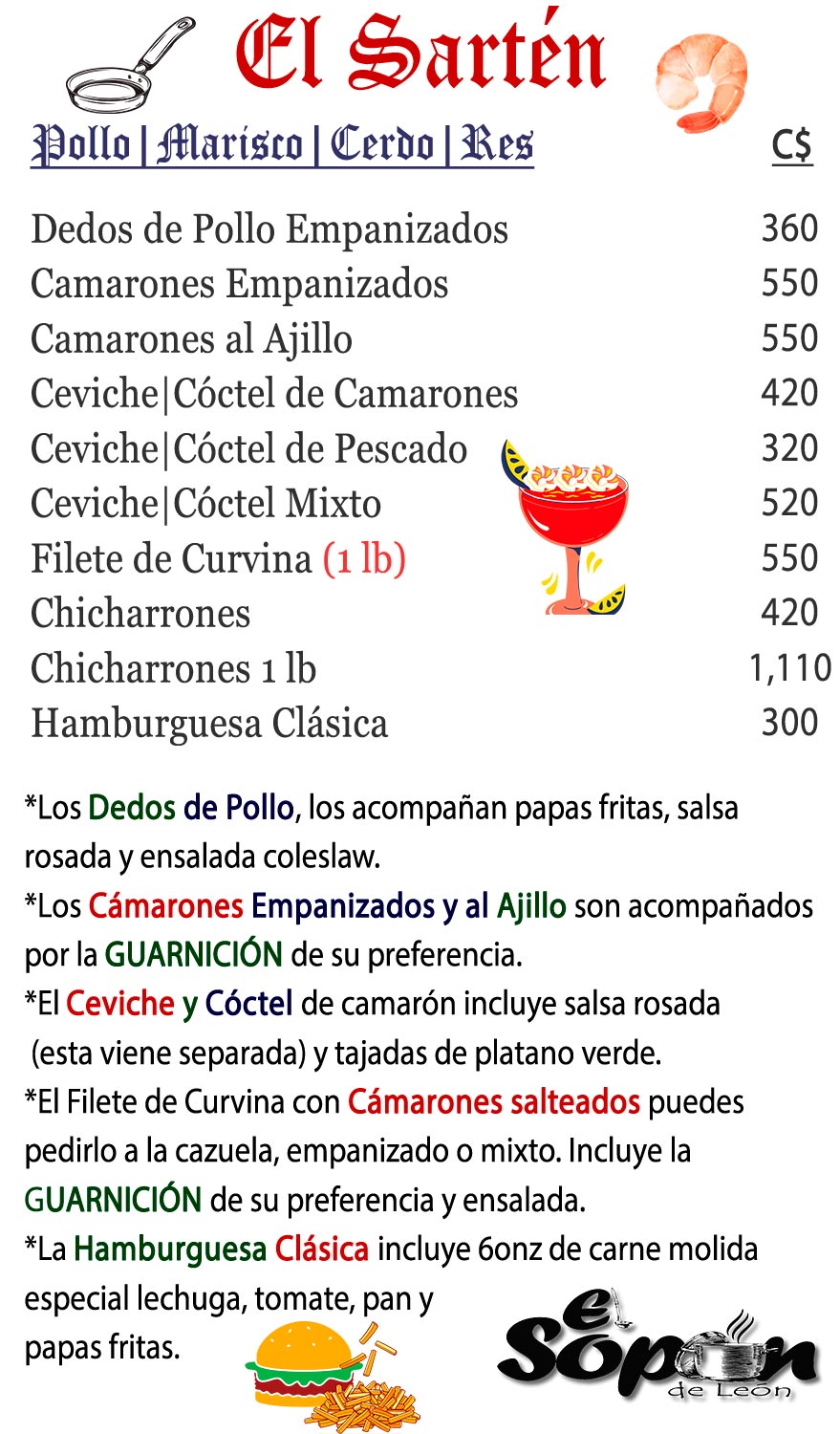 El Sartén

Pollo | Marisco | Cerdo | Res C$

| | |
|---|---|
| Dedos de Pollo Empanizados | 360 |
| Camarones Empanizados | 550 |
| Camarones al Ajillo | 550 |
| Ceviche\|Cóctel de Camarones | 420 |
| Ceviche\|Cóctel de Pescado | 320 |
| Ceviche\|Cóctel Mixto | 520 |
| Filete de Curvina (1 lb) | 550 |
| Chicharrones | 420 |
| Chicharrones 1 lb | 1,110 |
| Hamburguesa Clásica | 300 |

*Los Dedos de Pollo, los acompañan papas fritas, salsa rosada y ensalada coleslaw.
*Los Cámarones Empanizados y al Ajillo son acompañados por la GUARNICIÓN de su preferencia.
*El Ceviche y Cóctel de camarón incluye salsa rosada (esta viene separada) y tajadas de platano verde.
*El Filete de Curvina con Cámarones salteados puedes pedirlo a la cazuela, empanizado o mixto. Incluye la GUARNICIÓN de su preferencia y ensalada.
*La Hamburguesa Clásica incluye 6onz de carne molida especial lechuga, tomate, pan y papas fritas.

el Sopón de León